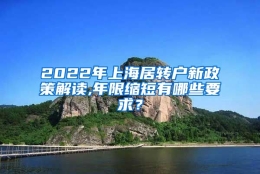 2022年上海居转户新政策解读,年限缩短有哪些要求?